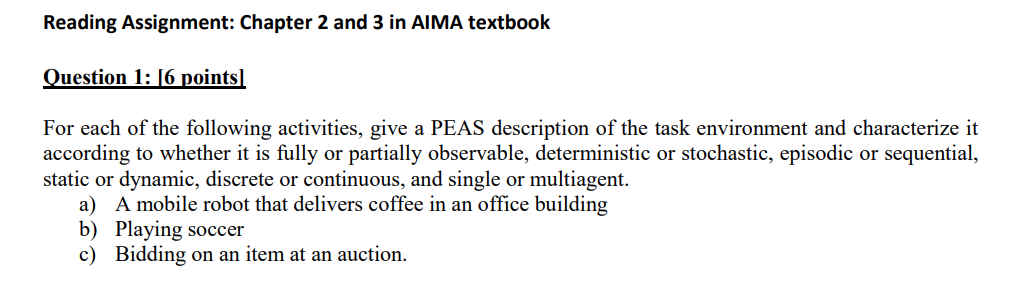 Reading Assignment: Chapter 2 and 3 in AIMA textbook

Question 1: [6 points]

For each of the following activities, give a PEAS description of the task environment and characterize it according to whether it is fully or partially observable, deterministic or stochastic, episodic or sequential, static or dynamic, discrete or continuous, and single or multiagent.

a) A mobile robot that delivers coffee in an office building
b) Playing soccer
c) Bidding on an item at an auction.